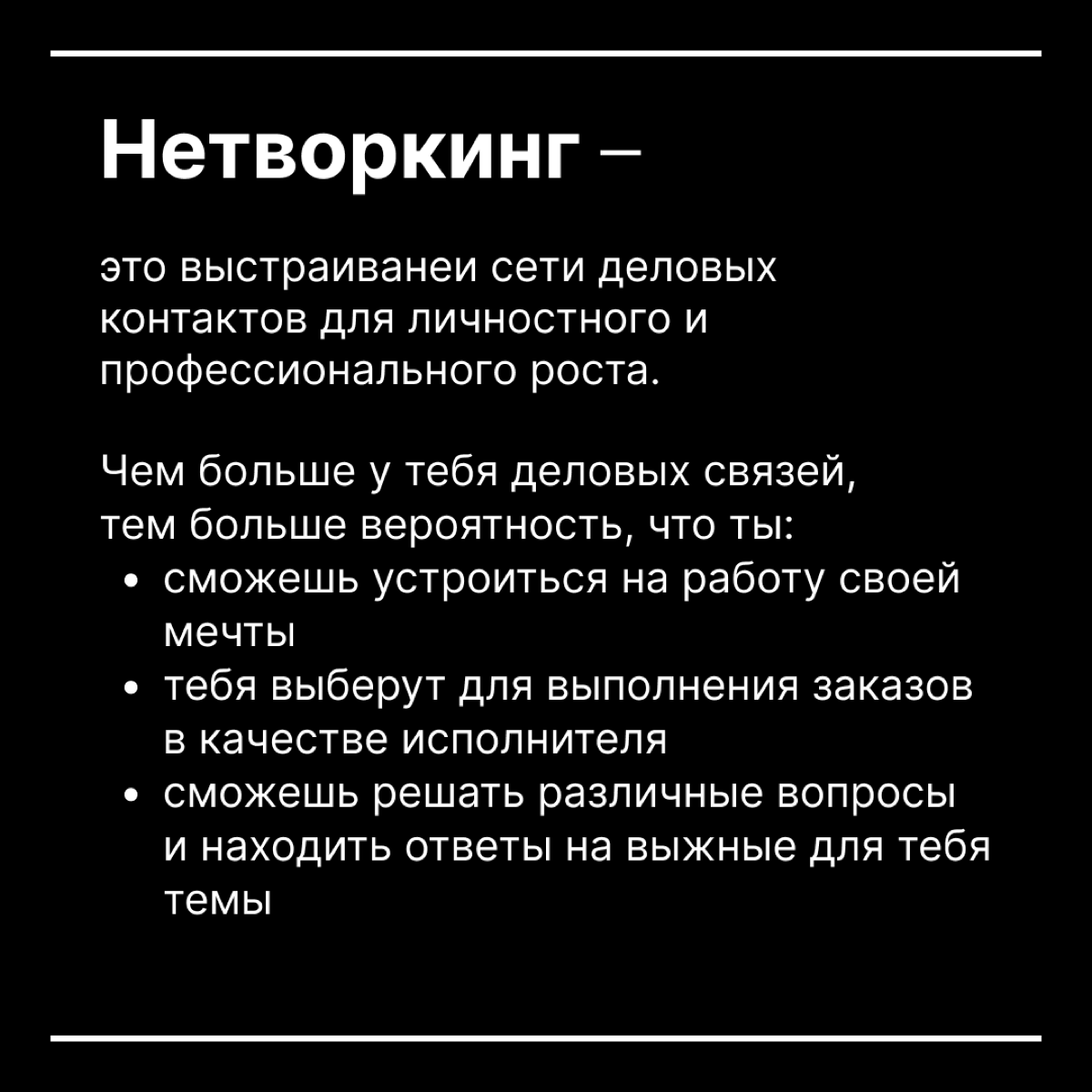 Нетворкинг –

это выстраиванеи сети деловых контактов для личностного и профессионального роста.

Чем больше у тебя деловых связей, тем больше вероятность, что ты:
• сможешь устроиться на работу своей мечты
• тебя выберут для выполнения заказов в качестве исполнителя
• сможешь решать различные вопросы и находить ответы на выжные для тебя темы